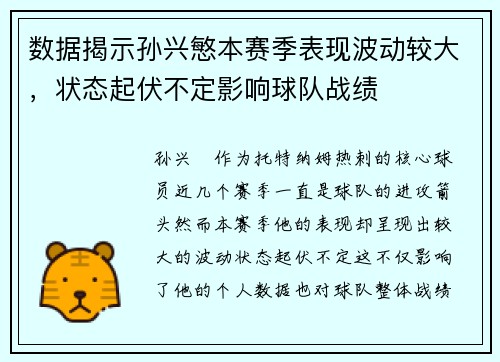 数据揭示孙兴慜本赛季表现波动较大，状态起伏不定影响球队战绩

孙兴 作为托特纳姆热刺的核心球员近几个赛季一直是球队的进攻箭头然而本赛季他的表现却呈现出较大的波动状态起伏不定这不仅影响了他的个人数据也对球队整体战绩